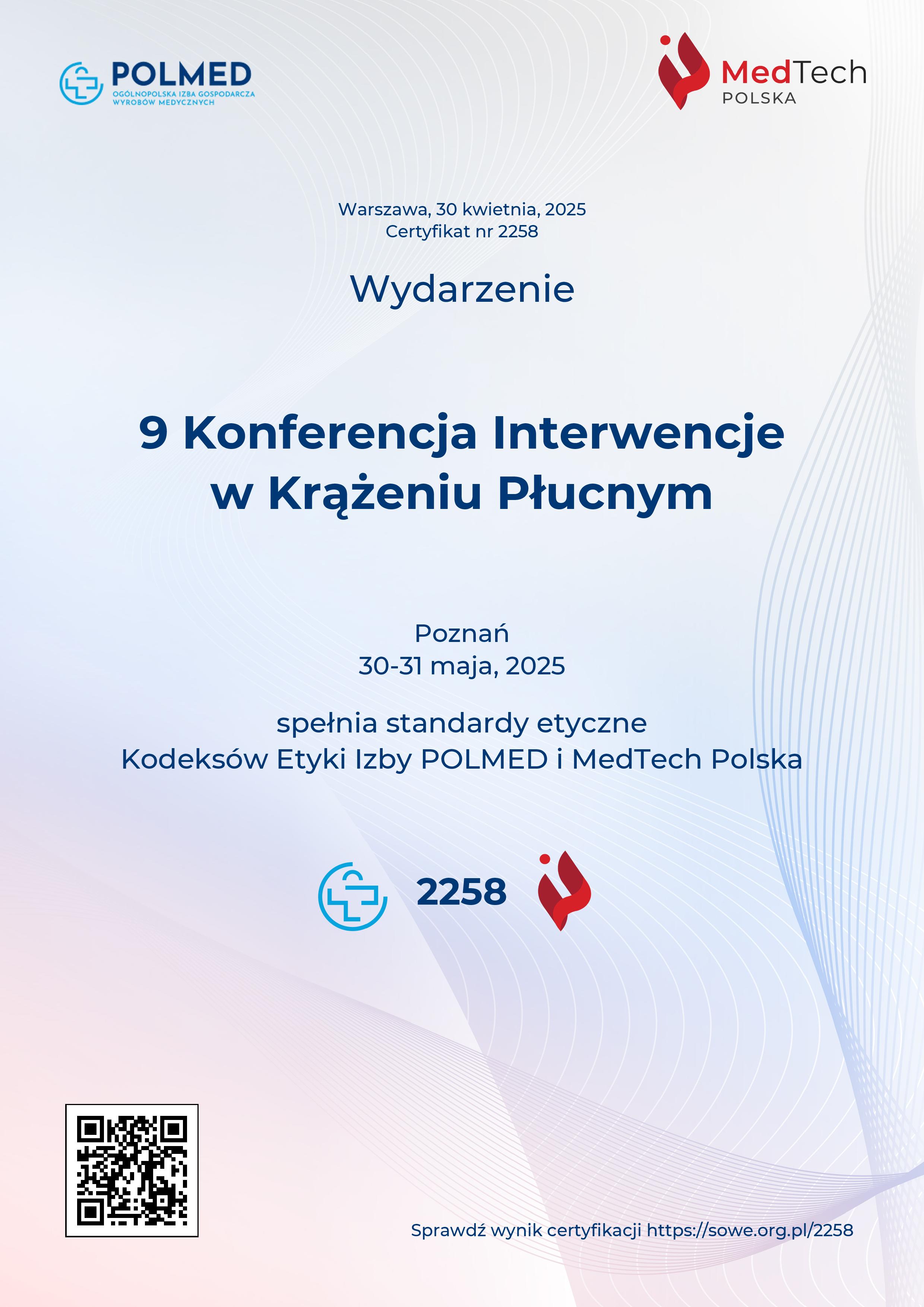 POLMED
OGÓLNOPOLSKA IZBA GOSPODARCZA
WYROBÓW MEDYCZNYCH

MedTech
POLSKA

Warszawa, 30 kwietnia, 2025
Certyfikat nr 2258

Wydarzenie

9 Konferencja Interwencje
w Krążeniu Płucnym

Poznań
30-31 maja, 2025

spełnia standardy etyczne
Kodeksów Etyki Izby POLMED i MedTech Polska

2258

Sprawdź wynik certyfikacji https://sowe.org.pl/2258